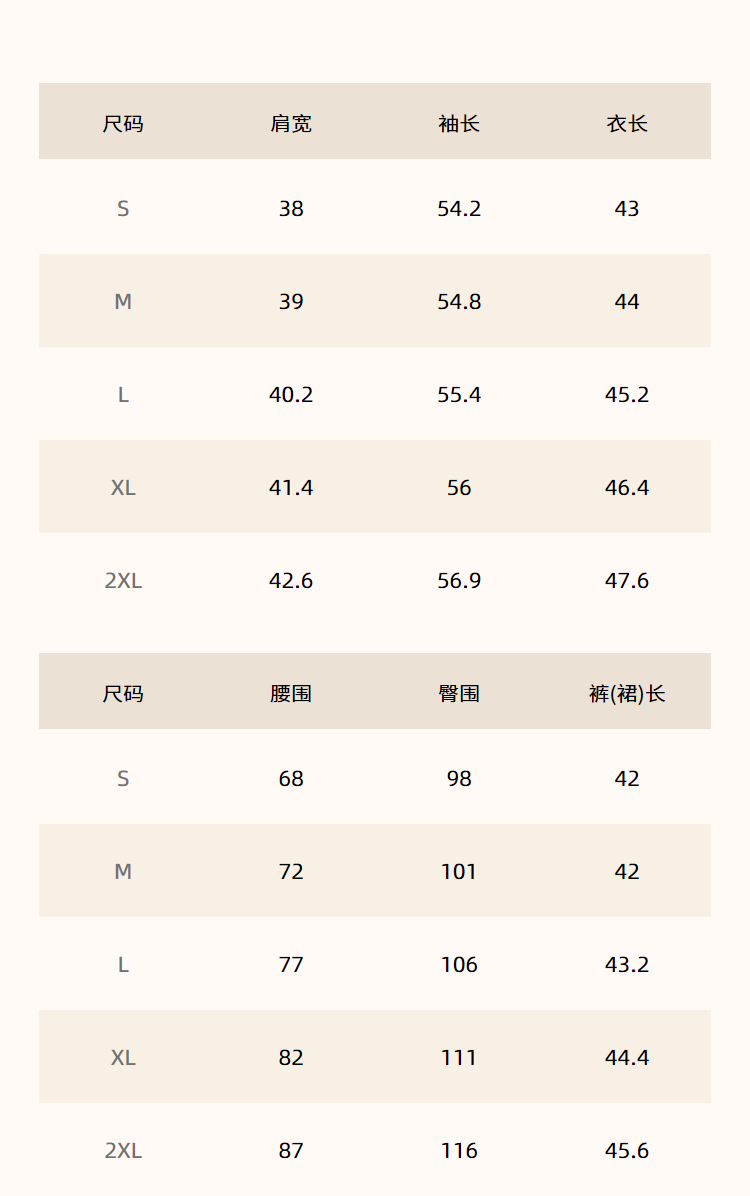 | 尺码 | 肩宽 | 袖长 | 衣长 |
|---|---|---|---|
| S | 38 | 54.2 | 43 |
| M | 39 | 54.8 | 44 |
| L | 40.2 | 55.4 | 45.2 |
| XL | 41.4 | 56 | 46.4 |
| 2XL | 42.6 | 56.9 | 47.6 |

| 尺码 | 腰围 | 臀围 | 裤(裙)长 |
|---|---|---|---|
| S | 68 | 98 | 42 |
| M | 72 | 101 | 42 |
| L | 77 | 106 | 43.2 |
| XL | 82 | 111 | 44.4 |
| 2XL | 87 | 116 | 45.6 |